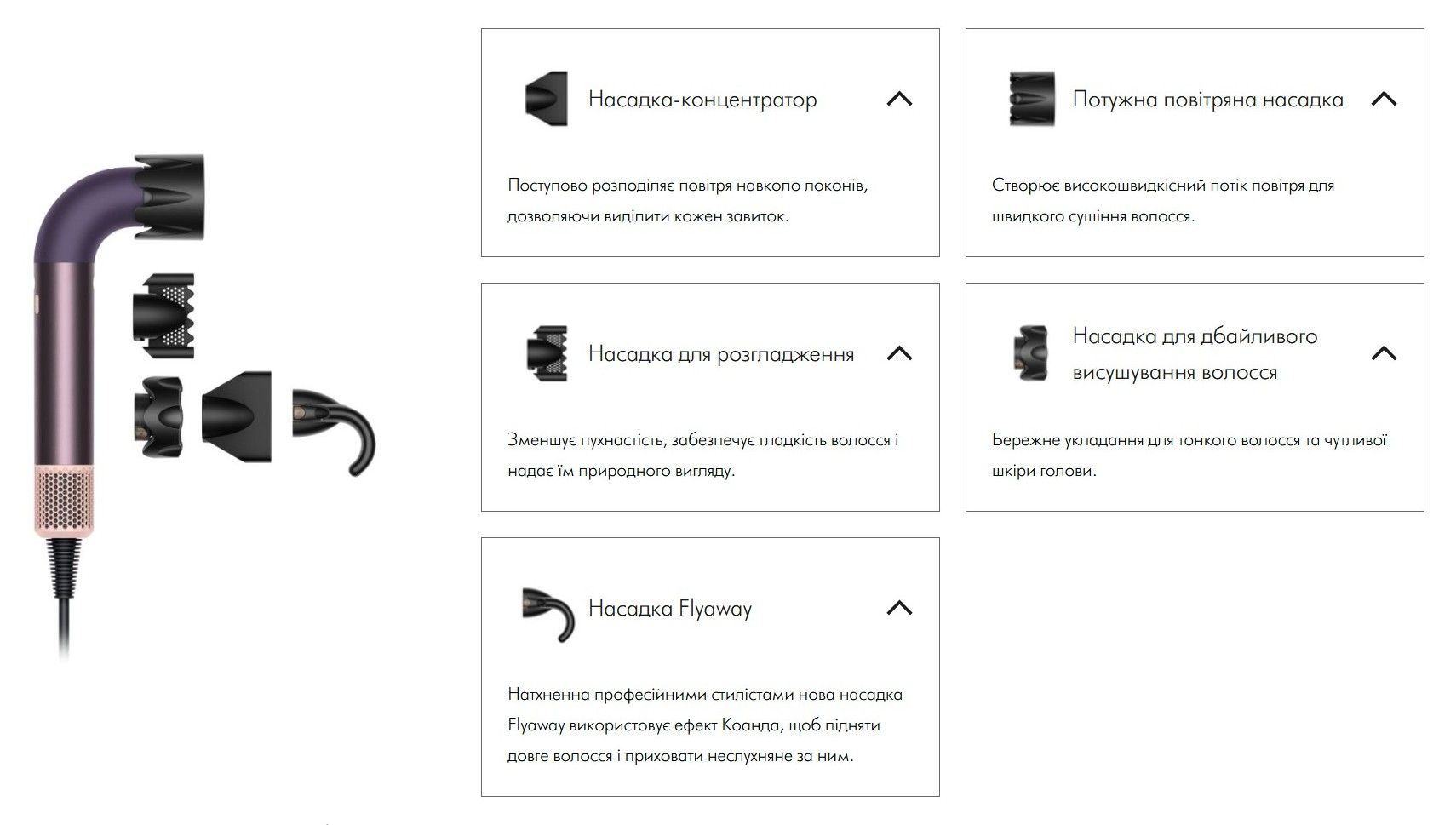 Насадка-концентратор

Поступово розподіляє повітря навколо локонів, дозволяючи виділити кожен завиток.

Потужна повітряна насадка

Створює високошвидкісний потік повітря для швидкого сушіння волосся.

Насадка для розгладження

Зменшує пухнастість, забезпечує гладкість волосся і надає їм природного вигляду.

Насадка для дбайливого висушування волосся

Бережне укладання для тонкого волосся та чутливої шкіри голови.

Насадка Flyaway

Натхненна професійними стилістами нова насадка Flyaway використовує ефект Коанда, щоб підняти довге волосся і приховати неслухняне за ним.